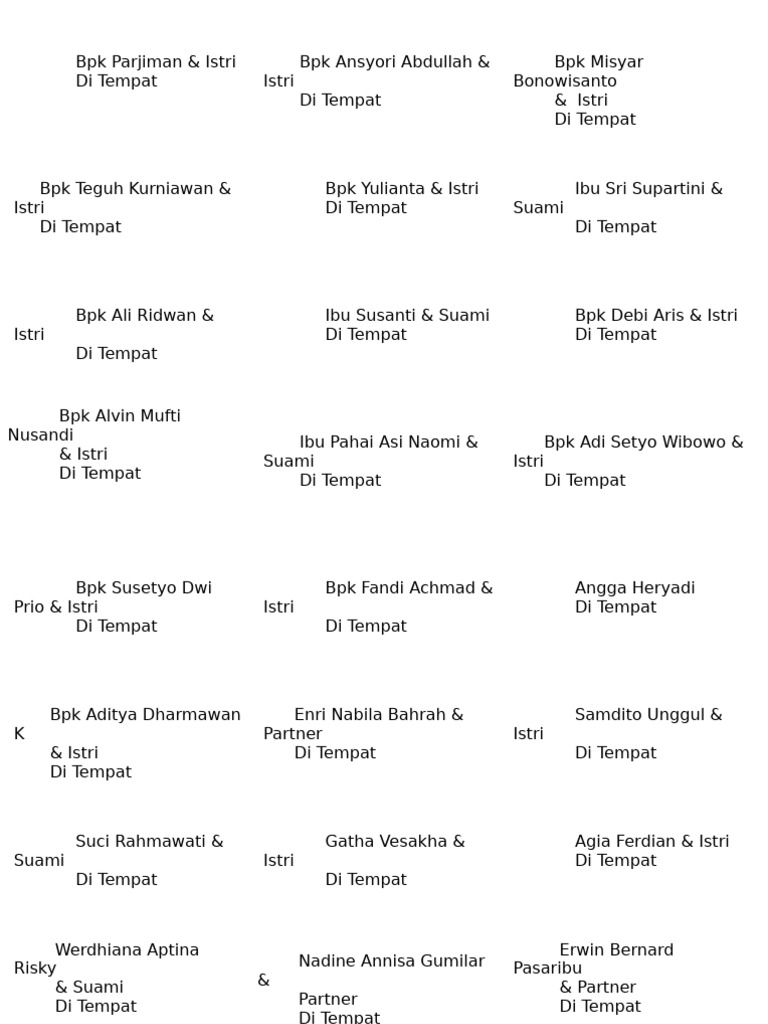 Bpk Parjiman & Istri
Di Tempat

Bpk Ansyori Abdullah & Istri
Di Tempat

Bpk Misyar Bonowisanto
& Istri
Di Tempat

Bpk Teguh Kurniawan & Istri
Di Tempat

Bpk Yulianta & Istri
Di Tempat

Ibu Sri Supartini & Suami
Di Tempat

Bpk Ali Ridwan & Istri
Di Tempat

Ibu Susanti & Suami
Di Tempat

Bpk Debi Aris & Istri
Di Tempat

Bpk Alvin Mufti Nusandi
& Istri
Di Tempat

Ibu Pahai Asi Naomi & Suami
Di Tempat

Bpk Adi Setyo Wibowo & Istri
Di Tempat

Bpk Susetyo Dwi Prio & Istri
Di Tempat

Bpk Fandi Achmad & Istri
Di Tempat

Angga Heryadi
Di Tempat

Bpk Aditya Dharmawan K
& Istri
Di Tempat

Enri Nabila Bahrah & Partner
Di Tempat

Samdito Unggul & Istri
Di Tempat

Suci Rahmawati & Suami
Di Tempat

Gatha Vesakha & Istri
Di Tempat

Agia Ferdian & Istri
Di Tempat

Werdhiana Aptina Risky
& Suami
Di Tempat

Nadine Annisa Gumilar &
Partner
Di Tempat

Erwin Bernard Pasaribu
& Partner
Di Tempat